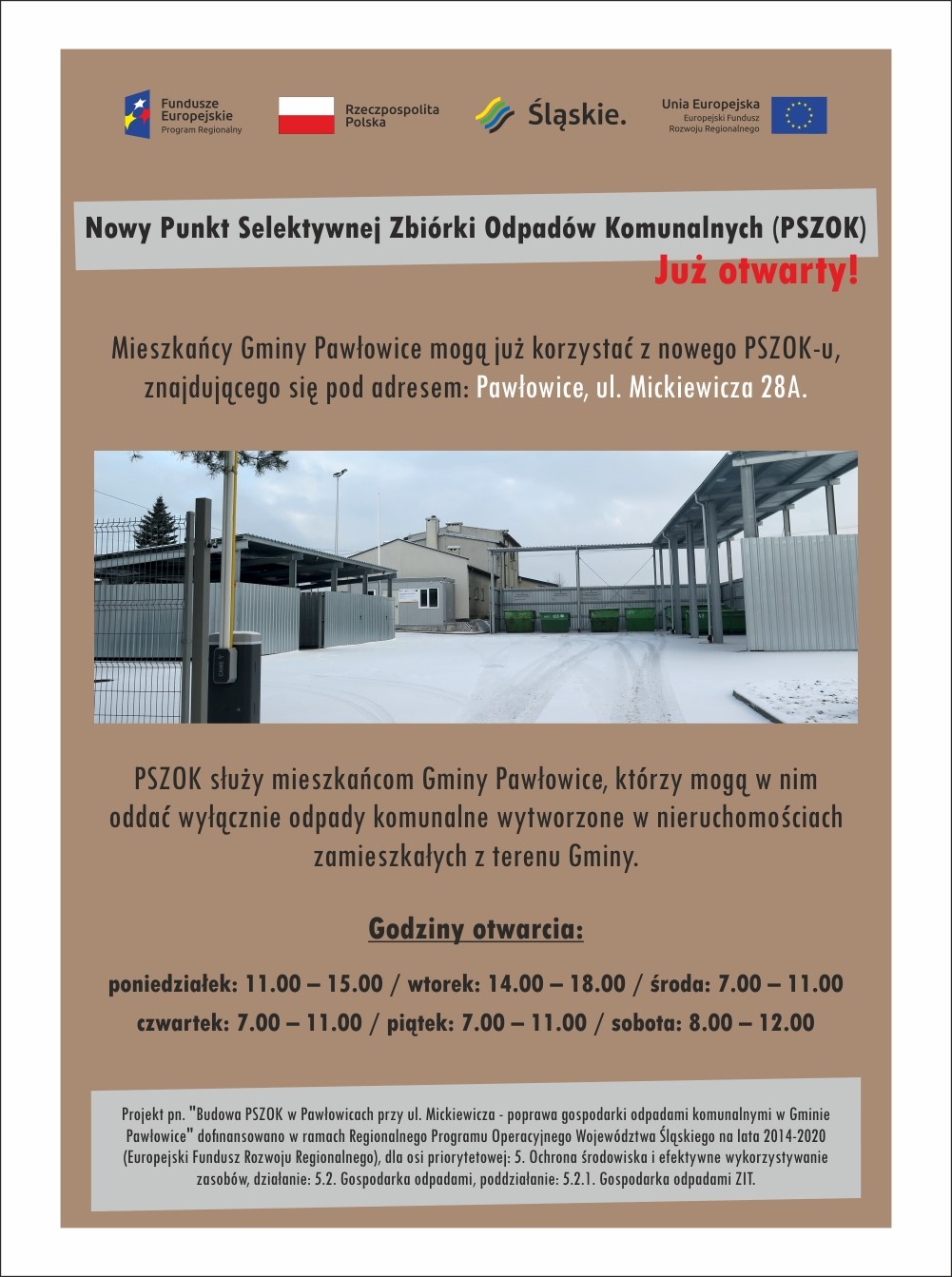 Fundusze Europejskie
Program Regionalny

Rzeczpospolita Polska

Śląskie.

Unia Europejska
Europejski Fundusz Rozwoju Regionalnego

Nowy Punkt Selektywnej Zbiórki Odpadów Komunalnych (PSZOK)

Już otwarty!

Mieszkańcy Gminy Pawłowice mogą już korzystać z nowego PSZOK-u, znajdującego się pod adresem: Pawłowice, ul. Mickiewicza 28A.

PSZOK służy mieszkańcom Gminy Pawłowice, którzy mogą w nim oddać wyłącznie odpady komunalne wytworzone w nieruchomościach zamieszkałych z terenu Gminy.

Godziny otwarcia:

poniedziałek: 11.00 – 15.00 / wtorek: 14.00 – 18.00 / środa: 7.00 – 11.00
czwartek: 7.00 – 11.00 / piątek: 7.00 – 11.00 / sobota: 8.00 – 12.00

Projekt pn. "Budowa PSZOK w Pawłowicach przy ul. Mickiewicza - poprawa gospodarki odpadami komunalnymi w Gminie Pawłowice" dofinansowano w ramach Regionalnego Programu Operacyjnego Województwa Śląskiego na lata 2014-2020 (Europejski Fundusz Rozwoju Regionalnego), dla osi priorytetowej: 5. Ochrona środowiska i efektywne wykorzystywanie zasobów, działanie: 5.2. Gospodarka odpadami, poddziałanie: 5.2.1. Gospodarka odpadami ZIT.